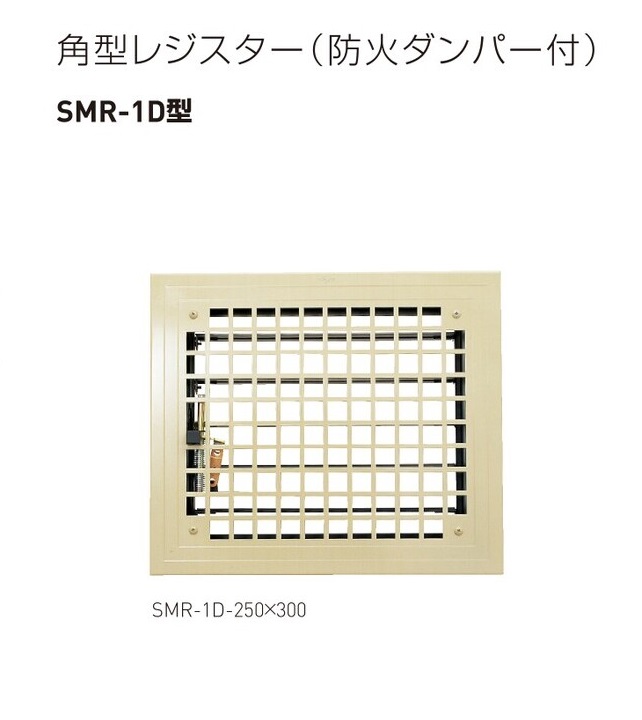 角型レジスター（防火ダンパー付）

SMR-1D型

SMR-1D-250×300